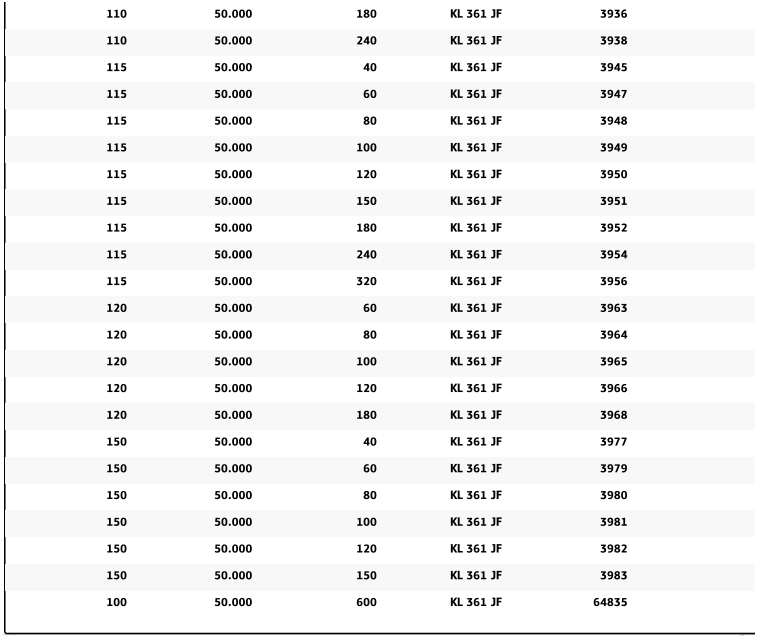 | | | | | |
|---|---|---|---|---|
| 110 | 50.000 | 180 | KL 361 JF | 3936 |
| 110 | 50.000 | 240 | KL 361 JF | 3938 |
| 115 | 50.000 | 40 | KL 361 JF | 3945 |
| 115 | 50.000 | 60 | KL 361 JF | 3947 |
| 115 | 50.000 | 80 | KL 361 JF | 3948 |
| 115 | 50.000 | 100 | KL 361 JF | 3949 |
| 115 | 50.000 | 120 | KL 361 JF | 3950 |
| 115 | 50.000 | 150 | KL 361 JF | 3951 |
| 115 | 50.000 | 180 | KL 361 JF | 3952 |
| 115 | 50.000 | 240 | KL 361 JF | 3954 |
| 115 | 50.000 | 320 | KL 361 JF | 3956 |
| 120 | 50.000 | 60 | KL 361 JF | 3963 |
| 120 | 50.000 | 80 | KL 361 JF | 3964 |
| 120 | 50.000 | 100 | KL 361 JF | 3965 |
| 120 | 50.000 | 120 | KL 361 JF | 3966 |
| 120 | 50.000 | 180 | KL 361 JF | 3968 |
| 150 | 50.000 | 40 | KL 361 JF | 3977 |
| 150 | 50.000 | 60 | KL 361 JF | 3979 |
| 150 | 50.000 | 80 | KL 361 JF | 3980 |
| 150 | 50.000 | 100 | KL 361 JF | 3981 |
| 150 | 50.000 | 120 | KL 361 JF | 3982 |
| 150 | 50.000 | 150 | KL 361 JF | 3983 |
| 100 | 50.000 | 600 | KL 361 JF | 64835 |